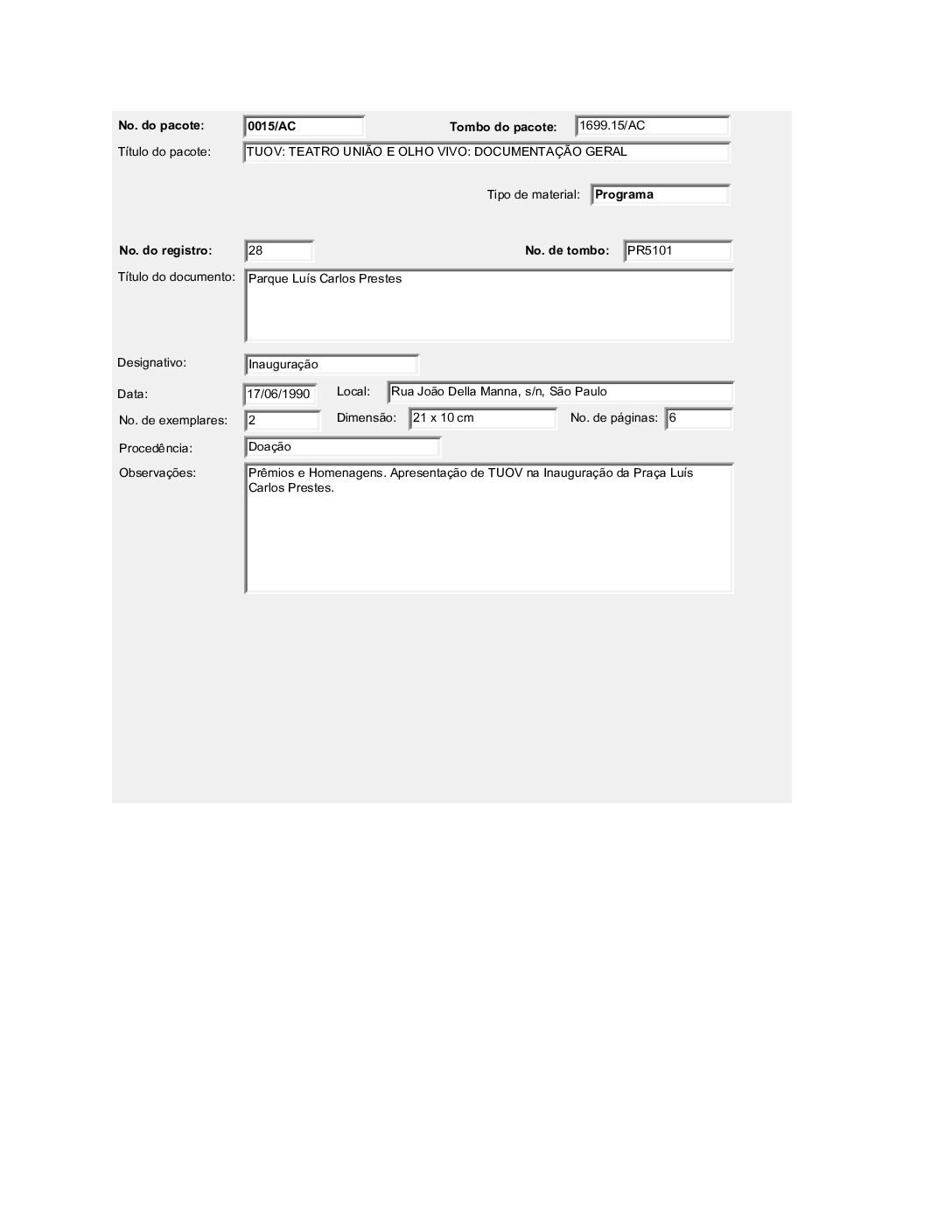 No. do pacote: 0015/AC Tombo do pacote: 1699.15/AC

Título do pacote: TUOV: TEATRO UNIÃO E OLHO VIVO: DOCUMENTAÇÃO GERAL

Tipo de material: Programa

No. do registro: 28 No. de tombo: PR5101

Título do documento: Parque Luís Carlos Prestes

Designativo: Inauguração

Data: 17/06/1990 Local: Rua João Della Manna, s/n, São Paulo

No. de exemplares: 2 Dimensão: 21 x 10 cm No. de páginas: 6

Procedência: Doação

Observações: Prêmios e Homenagens. Apresentação de TUOV na Inauguração da Praça Luís Carlos Prestes.